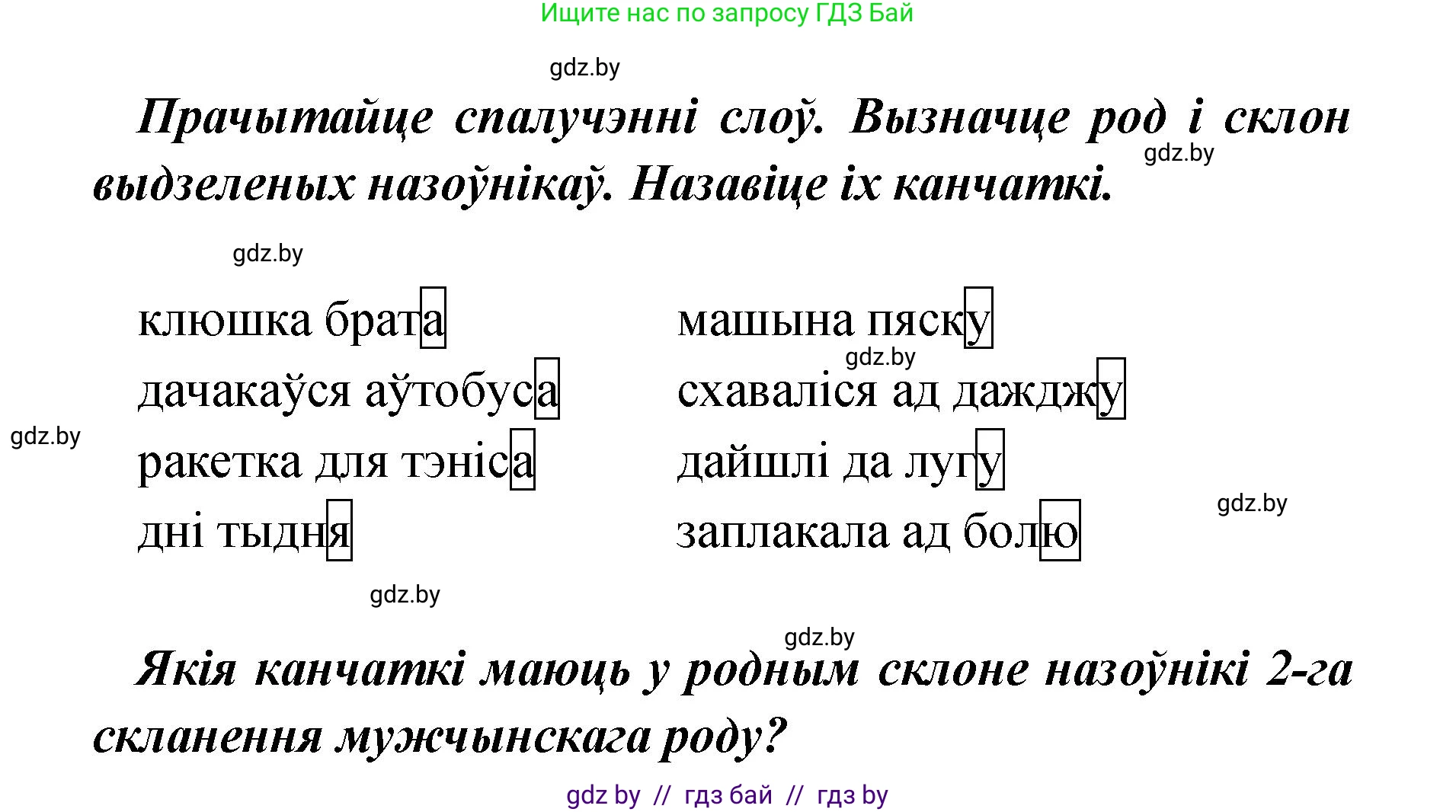 Ищите нас по запросу ГДЗ Бай

gdz.by

Прачытайце спалучэнні слоў. Вызначце род і склон выдзеленых назоўнікаў. Назавіце іх канчаткі.

gdz.by

gdz.by

клюшка брата
дачакаўся аўтобуса
ракетка для тэніса
дні тыдня

машына пяску
схаваліся ад дажджу
дайшлі да лугу
заплакала ад болю

gdz.by

gdz.by

gdz.by

gdz.by

gdz.by

Якія канчаткі маюць у родным склоне назоўнікі 2-га скланення мужчынскага роду?

gdz by // гдз бай // гдз by